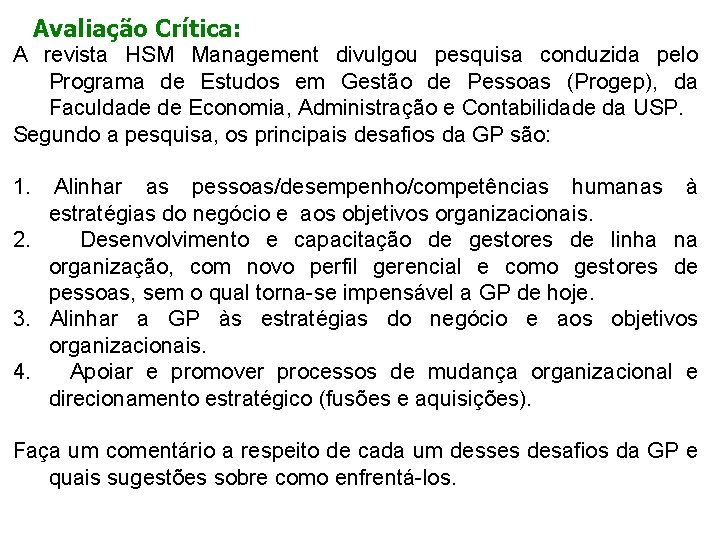 Avaliação Crítica:
A revista HSM Management divulgou pesquisa conduzida pelo Programa de Estudos em Gestão de Pessoas (Progep), da Faculdade de Economia, Administração e Contabilidade da USP.
Segundo a pesquisa, os principais desafios da GP são:

1. Alinhar as pessoas/desempenho/competências humanas à estratégias do negócio e aos objetivos organizacionais.
2. Desenvolvimento e capacitação de gestores de linha na organização, com novo perfil gerencial e como gestores de pessoas, sem o qual torna-se impensável a GP de hoje.
3. Alinhar a GP às estratégias do negócio e aos objetivos organizacionais.
4. Apoiar e promover processos de mudança organizacional e direcionamento estratégico (fusões e aquisições).

Faça um comentário a respeito de cada um desses desafios da GP e quais sugestões sobre como enfrentá-los.